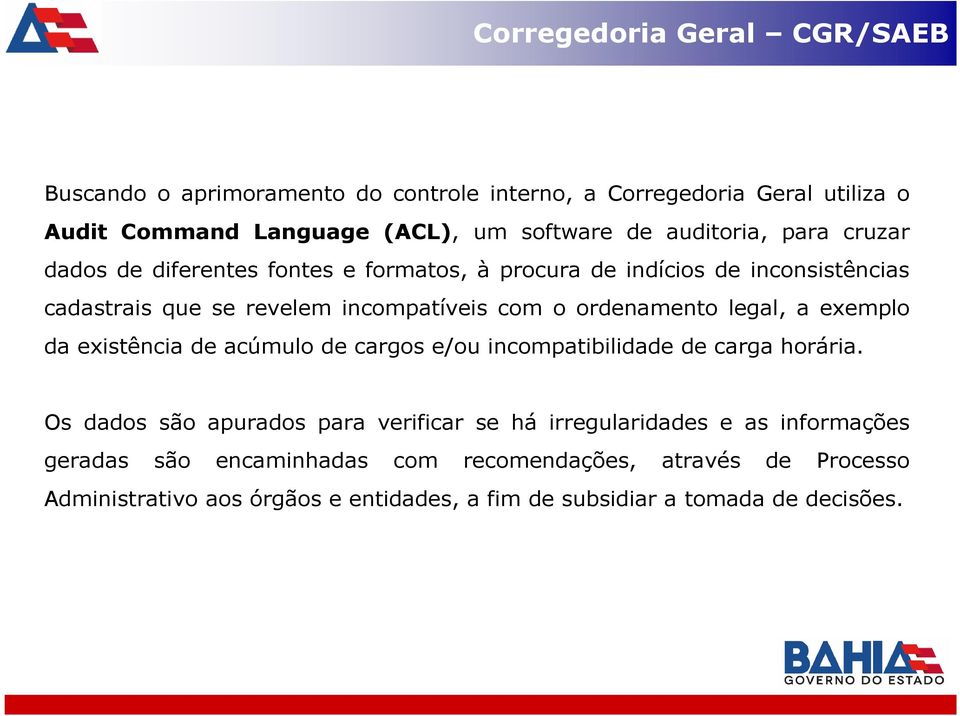 Corregedoria Geral – CGR/SAEB

Buscando o aprimoramento do controle interno, a Corregedoria Geral utiliza o Audit Command Language (ACL), um software de auditoria, para cruzar dados de diferentes fontes e formatos, à procura de indícios de inconsistências cadastrais que se revelem incompatíveis com o ordenamento legal, a exemplo da existência de acúmulo de cargos e/ou incompatibilidade de carga horária.

Os dados são apurados para verificar se há irregularidades e as informações geradas são encaminhadas com recomendações, através de Processo Administrativo aos órgãos e entidades, a fim de subsidiar a tomada de decisões.

BAHIA
GOVERNO DO ESTADO